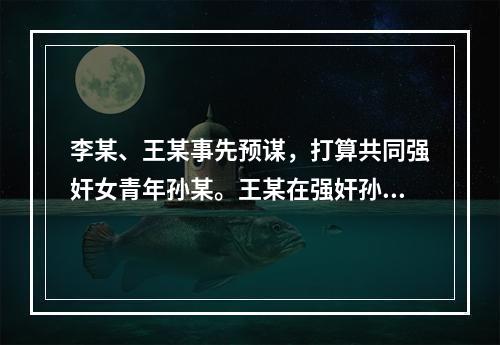 李某、王某事先预谋，打算共同强奸女青年孙某。王某在强奸孙...